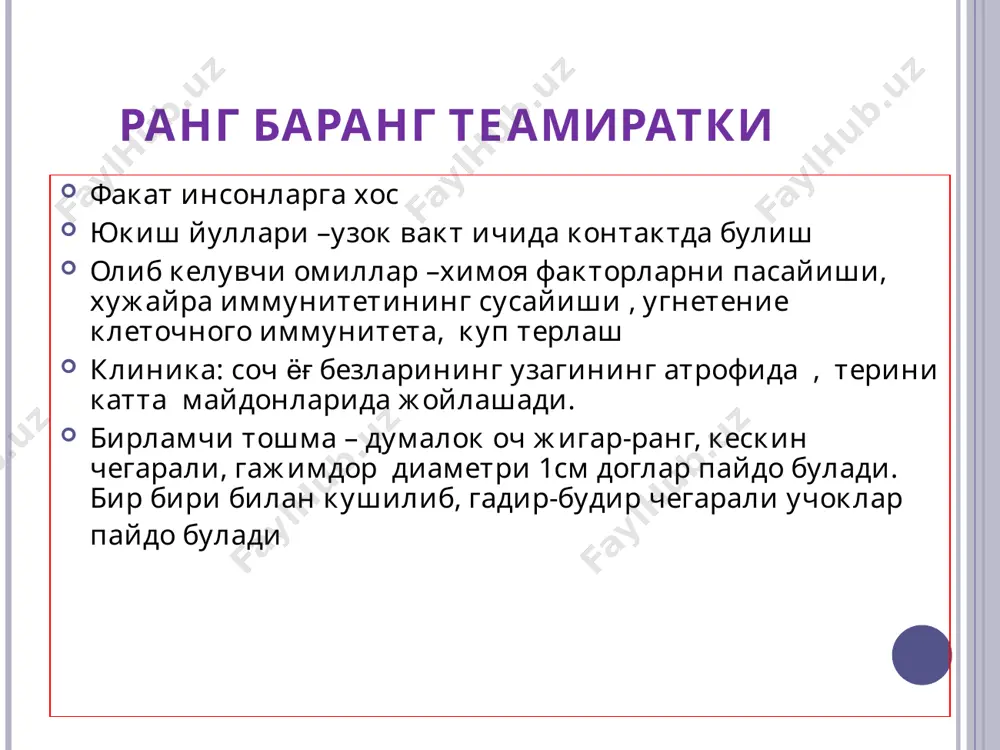 РАНГ БАРАНГ ТЕАМИРАТКИ

Факат инсонларга хос

Юкиш йуллари –узок вакт ичида контактда булиш

Олиб келувчи омиллар –химоя факторларни пасайиши, хужайра иммунитетининг сусайиши , угнетение клеточного иммунитета, куп терлаш

Клиника: соч ёғ безларининг узагининг атрофида , терини катта майдонларида жойлашади.

Бирламчи тошма – думалок оч жигар-ранг, кескин чегарали, гажимдор диаметри 1см доглар пайдо булади. Бир бири билан кушилиб, гадир-будир чегарали учоклар пайдо булади

FaylHub.uz